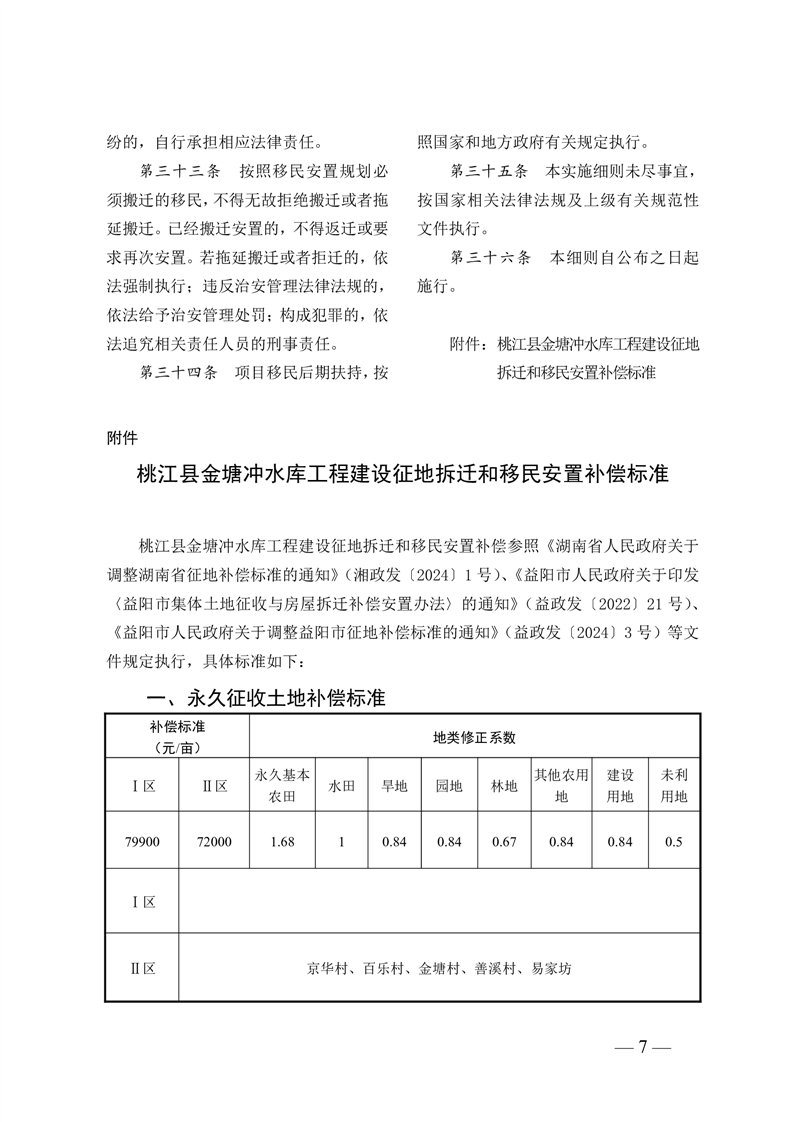 纷的，自行承担相应法律责任。

第三十三条　按照移民安置规划必须搬迁的移民，不得无故拒绝搬迁或者拖延搬迁。已经搬迁安置的，不得返迁或要求再次安置。若拖延搬迁或者拒迁的，依法强制执行；违反治安管理法律法规的，依法给予治安管理处罚；构成犯罪的，依法追究相关责任人员的刑事责任。

第三十四条　项目移民后期扶持，按照国家和地方政府有关规定执行。

第三十五条　本实施细则未尽事宜，按国家相关法律法规及上级有关规范性文件执行。

第三十六条　本细则自公布之日起施行。

附件：桃江县金塘冲水库工程建设征地拆迁和移民安置补偿标准

附件

桃江县金塘冲水库工程建设征地拆迁和移民安置补偿标准

桃江县金塘冲水库工程建设征地拆迁和移民安置补偿参照《湖南省人民政府关于调整湖南省征地补偿标准的通知》（湘政发〔2024〕1号）、《益阳市人民政府关于印发〈益阳市集体土地征收与房屋拆迁补偿安置办法〉的通知》（益政发〔2022〕21号）、《益阳市人民政府关于调整益阳市征地补偿标准的通知》（益政发〔2024〕3号）等文件规定执行，具体标准如下：

一、永久征收土地补偿标准

| 补偿标准（元/亩） | | 地类修正系数 | | | | | | | |
|---|---|---|---|---|---|---|---|---|---|
| Ⅰ区 | Ⅱ区 | 永久基本农田 | 水田 | 旱地 | 园地 | 林地 | 其他农用地 | 建设用地 | 未利用地 |
| 79900 | 72000 | 1.68 | 1 | 0.84 | 0.84 | 0.67 | 0.84 | 0.84 | 0.5 |
| Ⅰ区 | | | | | | | | | |
| Ⅱ区 | 京华村、百乐村、金塘村、善溪村、易家坊 | | | | | | | | |

— 7 —